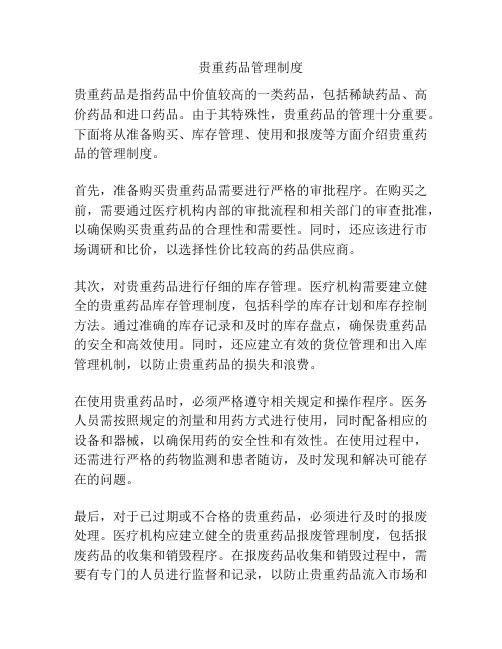 贵重药品管理制度

贵重药品是指药品中价值较高的一类药品，包括稀缺药品、高价药品和进口药品。由于其特殊性，贵重药品的管理十分重要。下面将从准备购买、库存管理、使用和报废等方面介绍贵重药品的管理制度。

首先，准备购买贵重药品需要进行严格的审批程序。在购买之前，需要通过医疗机构内部的审批流程和相关部门的审查批准，以确保购买贵重药品的合理性和需要性。同时，还应该进行市场调研和比价，以选择性价比较高的药品供应商。

其次，对贵重药品进行仔细的库存管理。医疗机构需要建立健全的贵重药品库存管理制度，包括科学的库存计划和库存控制方法。通过准确的库存记录和及时的库存盘点，确保贵重药品的安全和高效使用。同时，还应建立有效的货位管理和出入库管理机制，以防止贵重药品的损失和浪费。

在使用贵重药品时，必须严格遵守相关规定和操作程序。医务人员需按照规定的剂量和用药方式进行使用，同时配备相应的设备和器械，以确保用药的安全性和有效性。在使用过程中，还需进行严格的药物监测和患者随访，及时发现和解决可能存在的问题。

最后，对于已过期或不合格的贵重药品，必须进行及时的报废处理。医疗机构应建立健全的贵重药品报废管理制度，包括报废药品的收集和销毁程序。在报废药品收集和销毁过程中，需要有专门的人员进行监督和记录，以防止贵重药品流入市场和